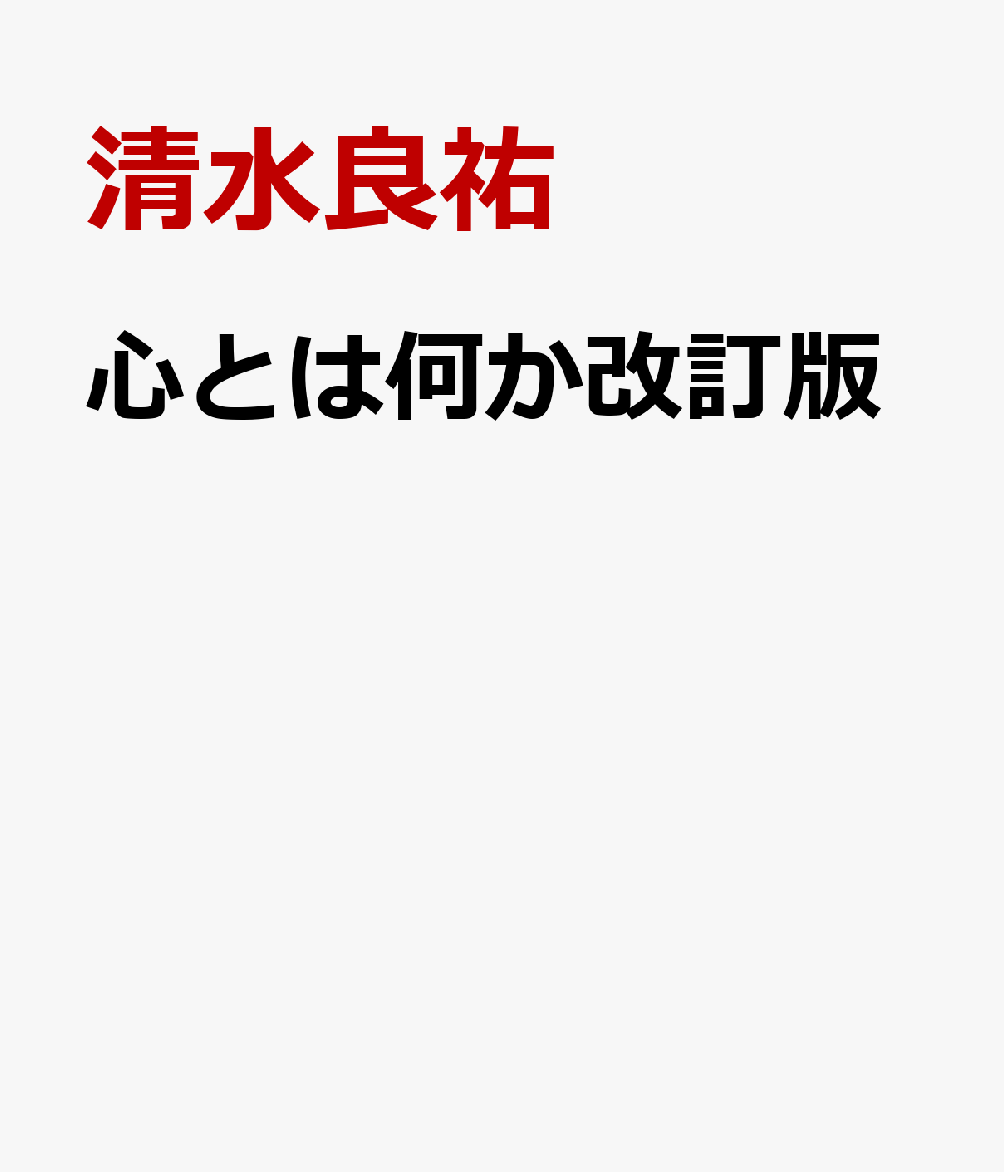 清水良祐

心とは何か改訂版